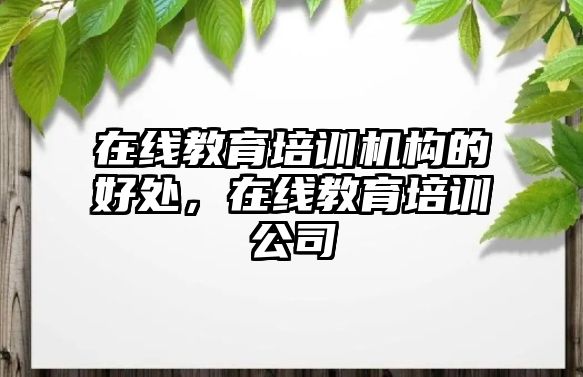 在线教育培训机构的好处，在线教育培训公司